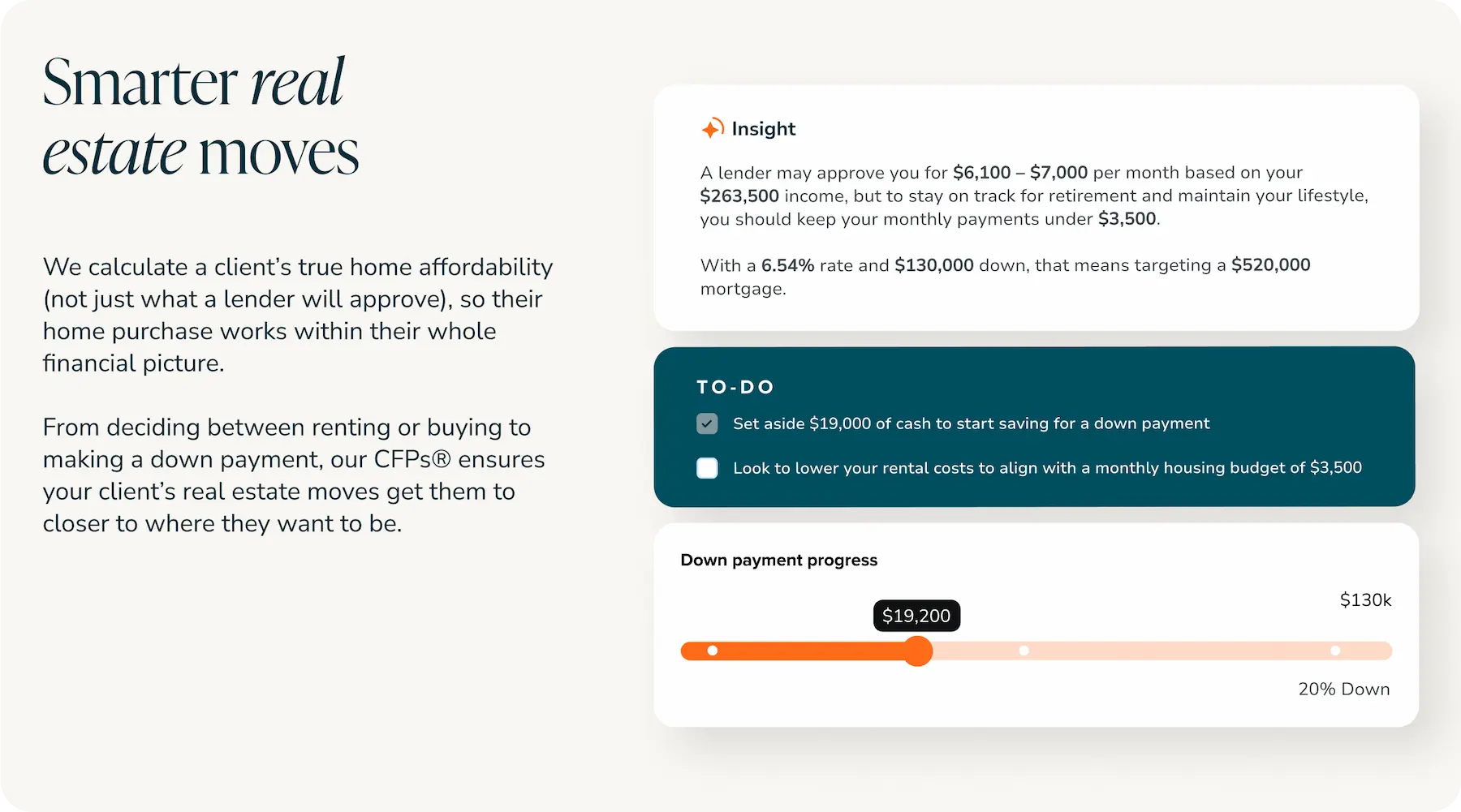 Smarter real estate moves

We calculate a client's true home affordability (not just what a lender will approve), so their home purchase works within their whole financial picture.

From deciding between renting or buying to making a down payment, our CFPs® ensures your client's real estate moves get them to closer to where they want to be.

Insight

A lender may approve you for $6,100 – $7,000 per month based on your $263,500 income, but to stay on track for retirement and maintain your lifestyle, you should keep your monthly payments under $3,500.

With a 6.54% rate and $130,000 down, that means targeting a $520,000 mortgage.

TO-DO

☑ Set aside $19,000 of cash to start saving for a down payment

☐ Look to lower your rental costs to align with a monthly housing budget of $3,500

Down payment progress

$130k

$19,200

20% Down